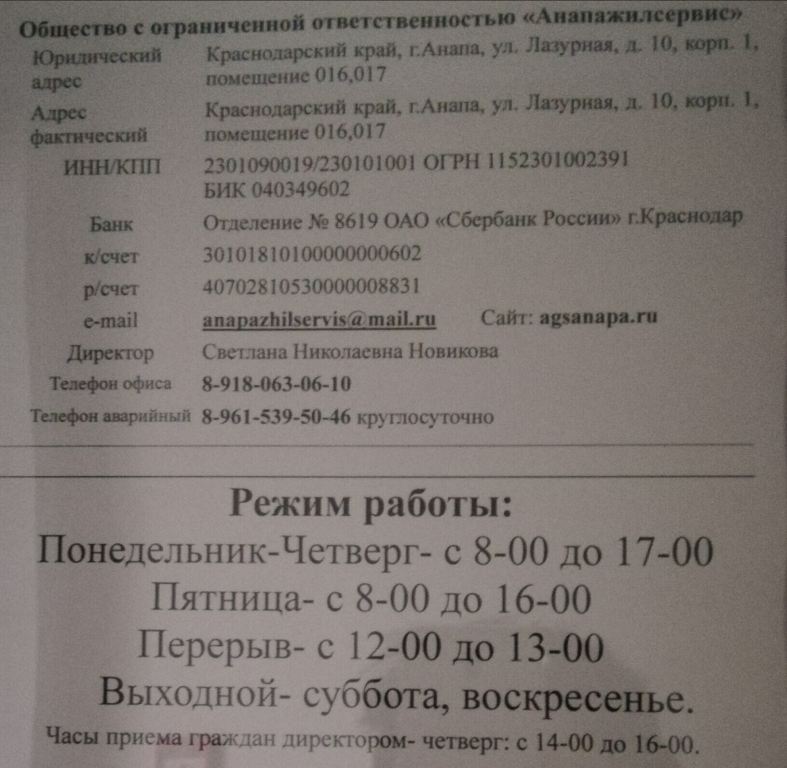 Общество с ограниченной ответственностью «Анапажилсервис»

Юридический адрес
Краснодарский край, г.Анапа, ул. Лазурная, д. 10, корп. 1, помещение 016,017

Адрес фактический
Краснодарский край, г.Анапа, ул. Лазурная, д. 10, корп. 1, помещение 016,017

ИНН/КПП
2301090019/230101001 ОГРН 1152301002391
БИК 040349602

Банк
Отделение № 8619 ОАО «Сбербанк России» г.Краснодар

к/счет
30101810100000000602

р/счет
40702810530000008831

e-mail
anapazhilservis@mail.ru Сайт: agsanapa.ru

Директор
Светлана Николаевна Новикова

Телефон офиса
8-918-063-06-10

Телефон аварийный
8-961-539-50-46 круглосуточно

Режим работы:

Понедельник-Четверг- с 8-00 до 17-00

Пятница- с 8-00 до 16-00

Перерыв- с 12-00 до 13-00

Выходной- суббота, воскресенье.

Часы приема граждан директором- четверг: с 14-00 до 16-00.